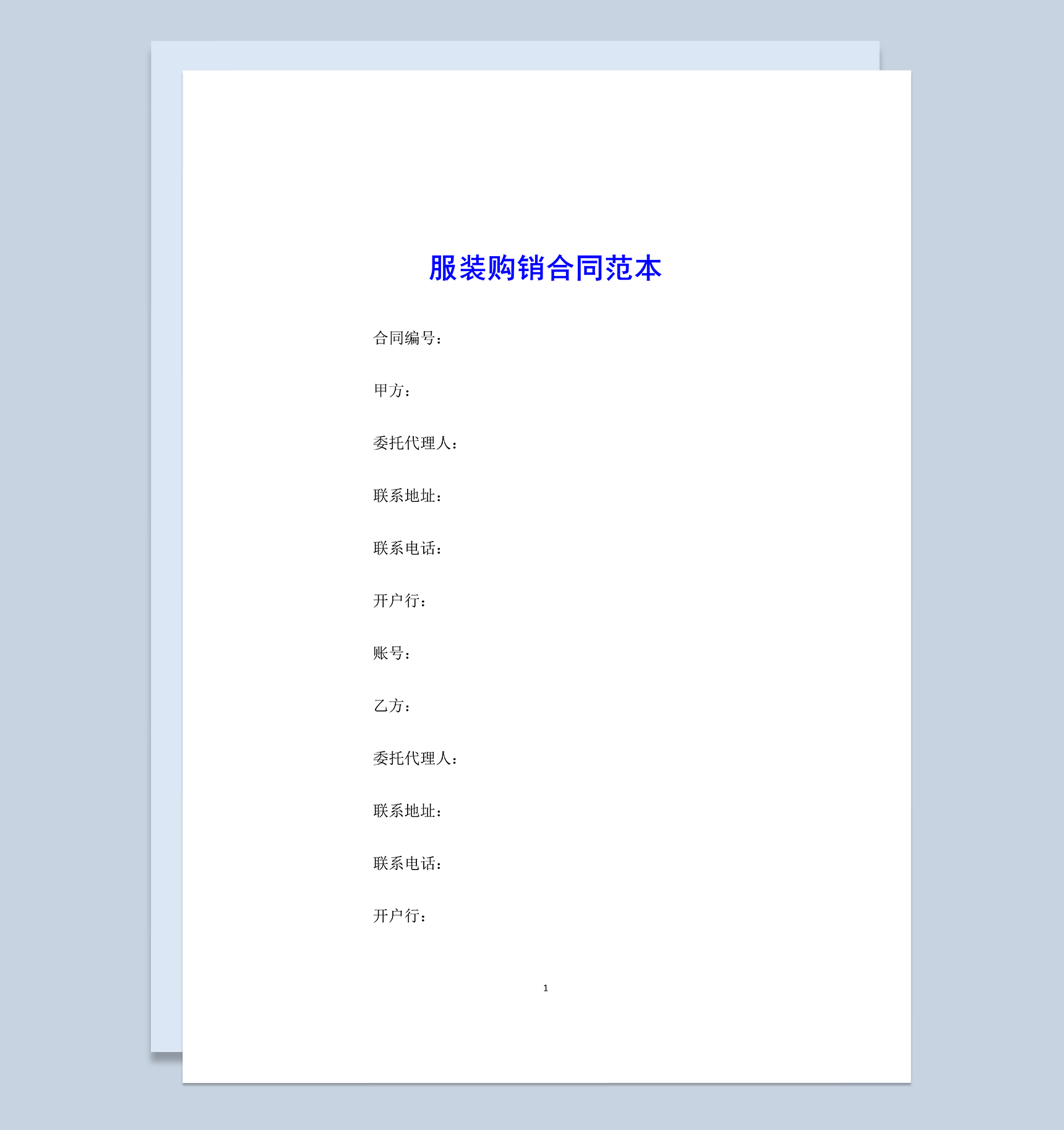 服装购销合同范本

合同编号：

甲方：

委托代理人：

联系地址：

联系电话：

开户行：

账号：

乙方：

委托代理人：

联系地址：

联系电话：

开户行：

1